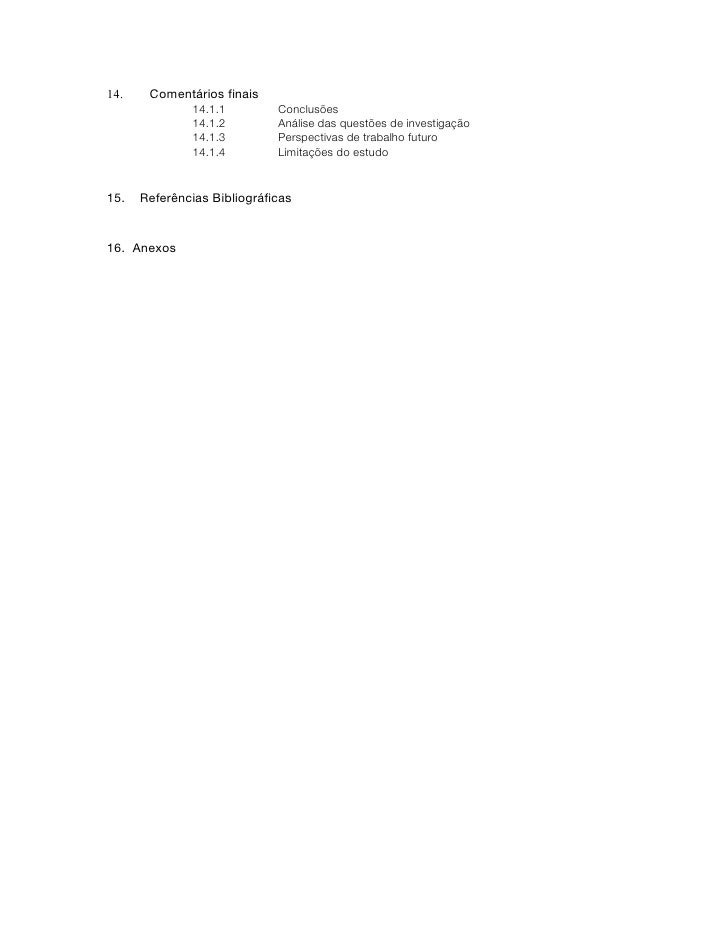 14. Comentários finais
14.1.1 Conclusões
14.1.2 Análise das questões de investigação
14.1.3 Perspectivas de trabalho futuro
14.1.4 Limitações do estudo

15. Referências Bibliográficas

16. Anexos